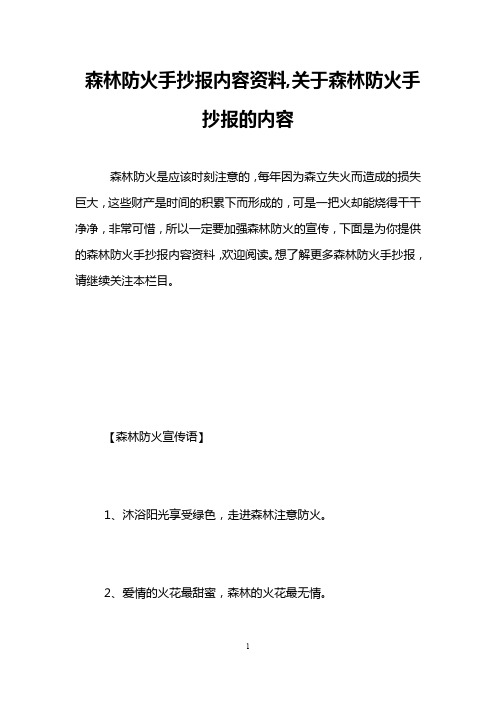 森林防火手抄报内容资料,关于森林防火手抄报的内容

森林防火是应该时刻注意的，每年因为森立失火而造成的损失巨大，这些财产是时间的积累下而形成的，可是一把火却能烧得干干净净，非常可惜，所以一定要加强森林防火的宣传，下面是为你提供的森林防火手抄报内容资料，欢迎阅读。想了解更多森林防火手抄报，请继续关注本栏目。

【森林防火宣传语】

1、沐浴阳光享受绿色，走进森林注意防火。

2、爱情的火花最甜蜜，森林的火花最无情。

1